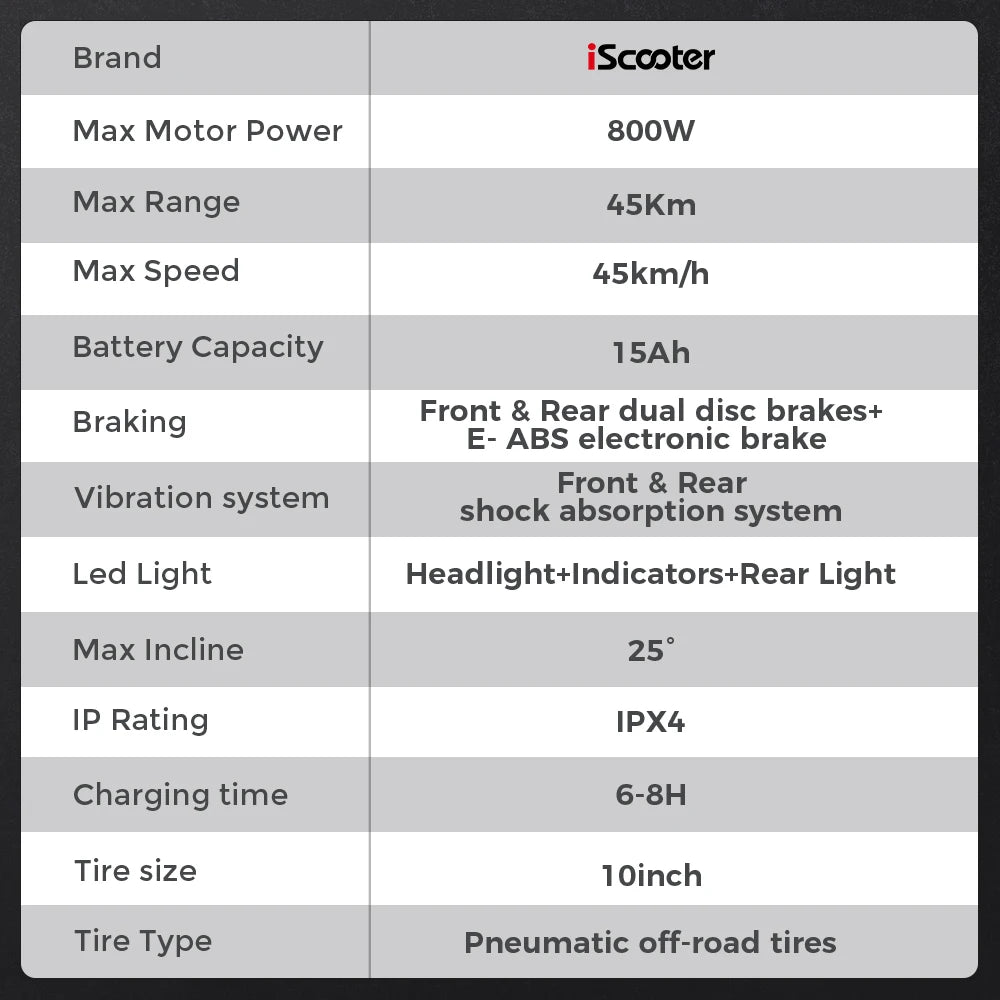 | Brand | iScooter |
|---|---|
| Max Motor Power | 800W |
| Max Range | 45Km |
| Max Speed | 45km/h |
| Battery Capacity | 15Ah |
| Braking | Front & Rear dual disc brakes+ E- ABS electronic brake |
| Vibration system | Front & Rear shock absorption system |
| Led Light | Headlight+Indicators+Rear Light |
| Max Incline | 25° |
| IP Rating | IPX4 |
| Charging time | 6-8H |
| Tire size | 10inch |
| Tire Type | Pneumatic off-road tires |